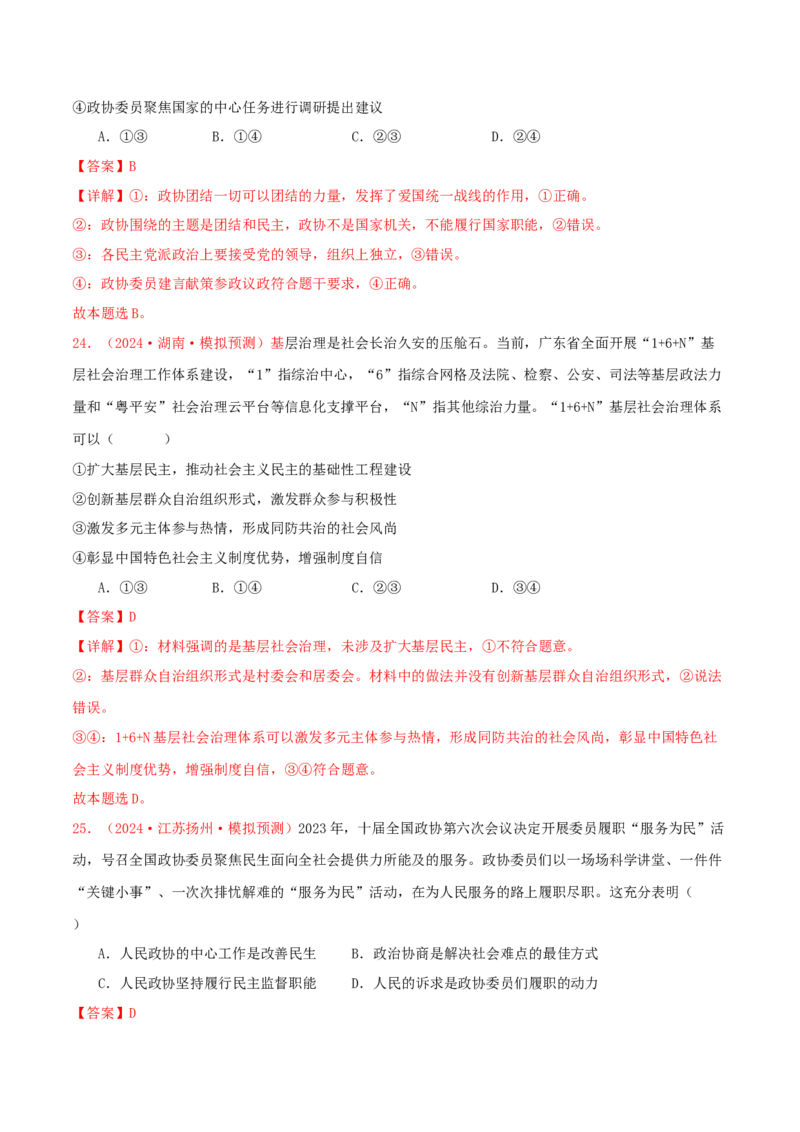 ④政协委员聚焦国家的中心任务进行调研提出建议

A．①③ B．①④ C．②③ D．②④

【答案】B

【详解】①：政协团结一切可以团结的力量，发挥了爱国统一战线的作用，①正确。

②：政协围绕的主题是团结和民主，政协不是国家机关，不能履行国家职能，②错误。

③：各民主党派政治上要接受党的领导，组织上独立，③错误。

④：政协委员建言献策参政议政符合题干要求，④正确。

故本题选B。

24．（2024·湖南·模拟预测）基层治理是社会长治久安的压舱石。当前，广东省全面开展“1+6+N”基层社会治理工作体系建设，“1”指综治中心，“6”指综合网格及法院、检察、公安、司法等基层政法力量和“粤平安”社会治理云平台等信息化支撑平台，“N”指其他综治力量。“1+6+N”基层社会治理体系可以（ ）

①扩大基层民主，推动社会主义民主的基础性工程建设

②创新基层群众自治组织形式，激发群众参与积极性

③激发多元主体参与热情，形成同防共治的社会风尚

④彰显中国特色社会主义制度优势，增强制度自信

A．①③ B．①④ C．②③ D．③④

【答案】D

【详解】①：材料强调的是基层社会治理，未涉及扩大基层民主，①不符合题意。

②：基层群众自治组织形式是村委会和居委会。材料中的做法并没有创新基层群众自治组织形式，②说法错误。

③④：1+6+N基层社会治理体系可以激发多元主体参与热情，形成同防共治的社会风尚，彰显中国特色社会主义制度优势，增强制度自信，③④符合题意。

故本题选D。

25．（2024·江苏扬州·模拟预测）2023年，十届全国政协第六次会议决定开展委员履职“服务为民”活动，号召全国政协委员聚焦民生面向全社会提供力所能及的服务。政协委员们以一场场科学讲堂、一件件“关键小事”、一次次排忧解难的“服务为民”活动，在为人民服务的路上履职尽职。这充分表明（ ）

A．人民政协的中心工作是改善民生 B．政治协商是解决社会难点的最佳方式

C．人民政协坚持履行民主监督职能 D．人民的诉求是政协委员们履职的动力

【答案】D